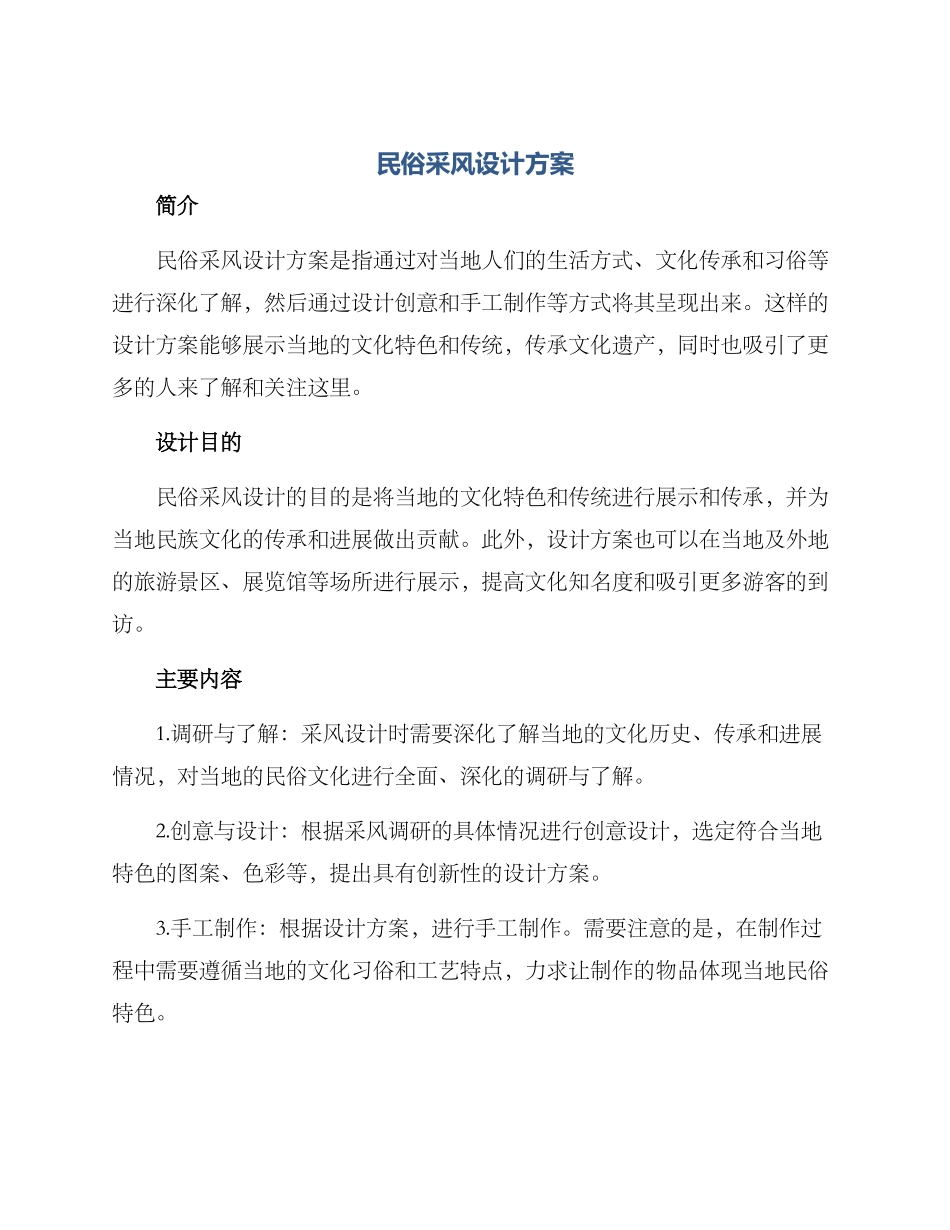 民俗采风设计方案

简介

民俗采风设计方案是指通过对当地人们的生活方式、文化传承和习俗等进行深化了解，然后通过设计创意和手工制作等方式将其呈现出来。这样的设计方案能够展示当地的文化特色和传统，传承文化遗产，同时也吸引了更多的人来了解和关注这里。

设计目的

民俗采风设计的目的是将当地的文化特色和传统进行展示和传承，并为当地民族文化的传承和进展做出贡献。此外，设计方案也可以在当地及外地的旅游景区、展览馆等场所进行展示，提高文化知名度和吸引更多游客的到访。

主要内容

1.调研与了解：采风设计时需要深化了解当地的文化历史、传承和进展情况，对当地的民俗文化进行全面、深化的调研与了解。

2.创意与设计：根据采风调研的具体情况进行创意设计，选定符合当地特色的图案、色彩等，提出具有创新性的设计方案。

3.手工制作：根据设计方案，进行手工制作。需要注意的是，在制作过程中需要遵循当地的文化习俗和工艺特点，力求让制作的物品体现当地民俗特色。